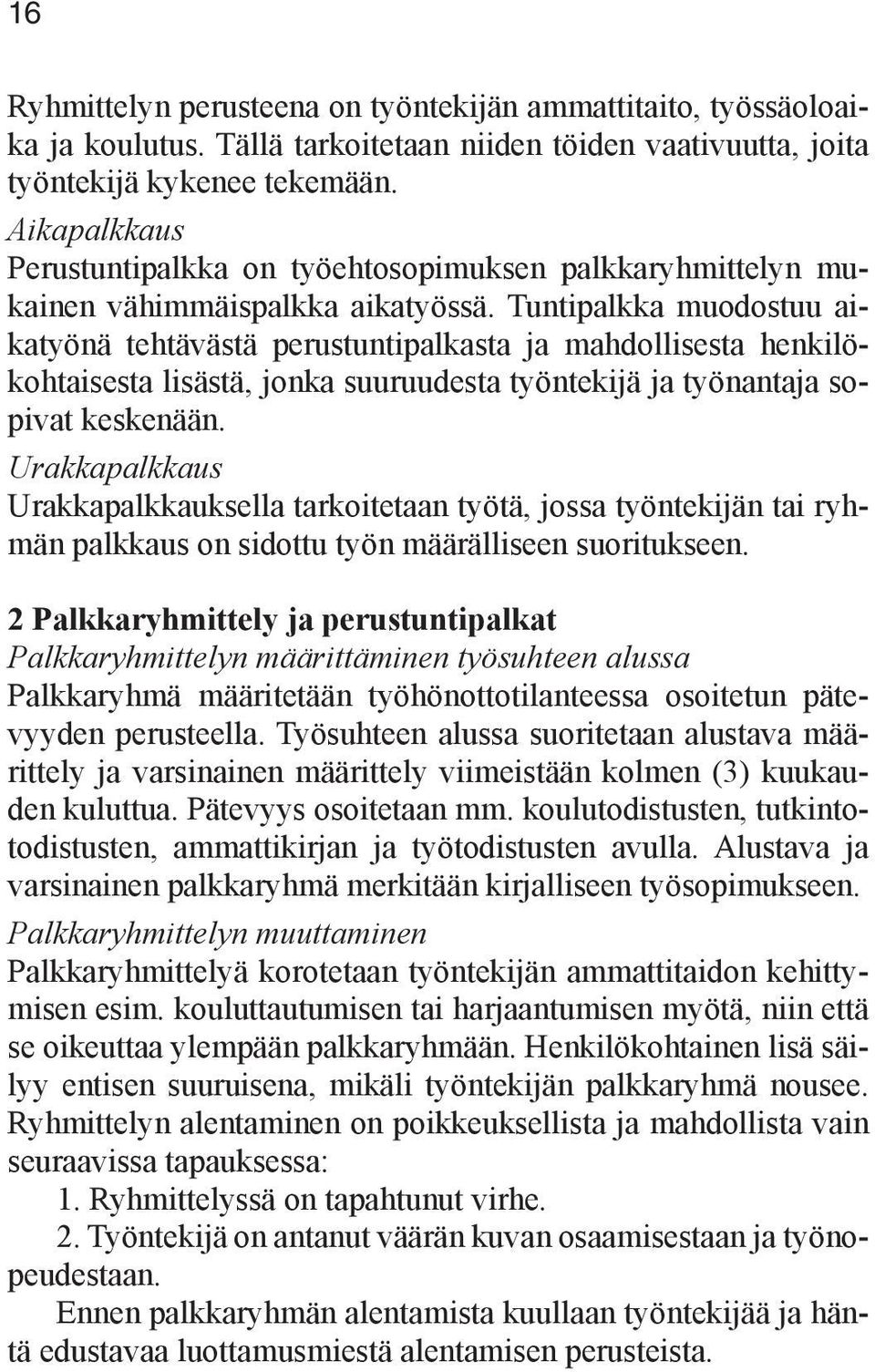 16

Ryhmittelyn perusteena on työntekijän ammattitaito, työssäoloaika ja koulutus. Tällä tarkoitetaan niiden töiden vaativuutta, joita työntekijä kykenee tekemään.
Aikapalkkaus
Perustuntipalkka on työehtosopimuksen palkkaryhmittelyn mukainen vähimmäispalkka aikatyössä. Tuntipalkka muodostuu aikatyönä tehtävästä perustuntipalkasta ja mahdollisesta henkilökohtaisesta lisästä, jonka suuruudesta työntekijä ja työnantaja sopivat keskenään.
Urakkapalkkaus
Urakkapalkkauksella tarkoitetaan työtä, jossa työntekijän tai ryhmän palkkaus on sidottu työn määrälliseen suoritukseen.

2 Palkkaryhmittely ja perustuntipalkat
Palkkaryhmittelyn määrittäminen työsuhteen alussa
Palkkaryhmä määritetään työhönottotilanteessa osoitetun pätevyyden perusteella. Työsuhteen alussa suoritetaan alustava määrittely ja varsinainen määrittely viimeistään kolmen (3) kuukauden kuluttua. Pätevyys osoitetaan mm. koulutodistusten, tutkintotodistusten, ammattikirjan ja työtodistusten avulla. Alustava ja varsinainen palkkaryhmä merkitään kirjalliseen työsopimukseen.
Palkkaryhmittelyn muuttaminen
Palkkaryhmittelyä korotetaan työntekijän ammattitaidon kehittymisen esim. kouluttautumisen tai harjaantumisen myötä, niin että se oikeuttaa ylempään palkkaryhmään. Henkilökohtainen lisä säilyy entisen suuruisena, mikäli työntekijän palkkaryhmä nousee. Ryhmittelyn alentaminen on poikkeuksellista ja mahdollista vain seuraavissa tapauksessa:
1. Ryhmittelyssä on tapahtunut virhe.
2. Työntekijä on antanut väärän kuvan osaamisestaan ja työnopeudestaan.
Ennen palkkaryhmän alentamista kuullaan työntekijää ja häntä edustavaa luottamusmiestä alentamisen perusteista.